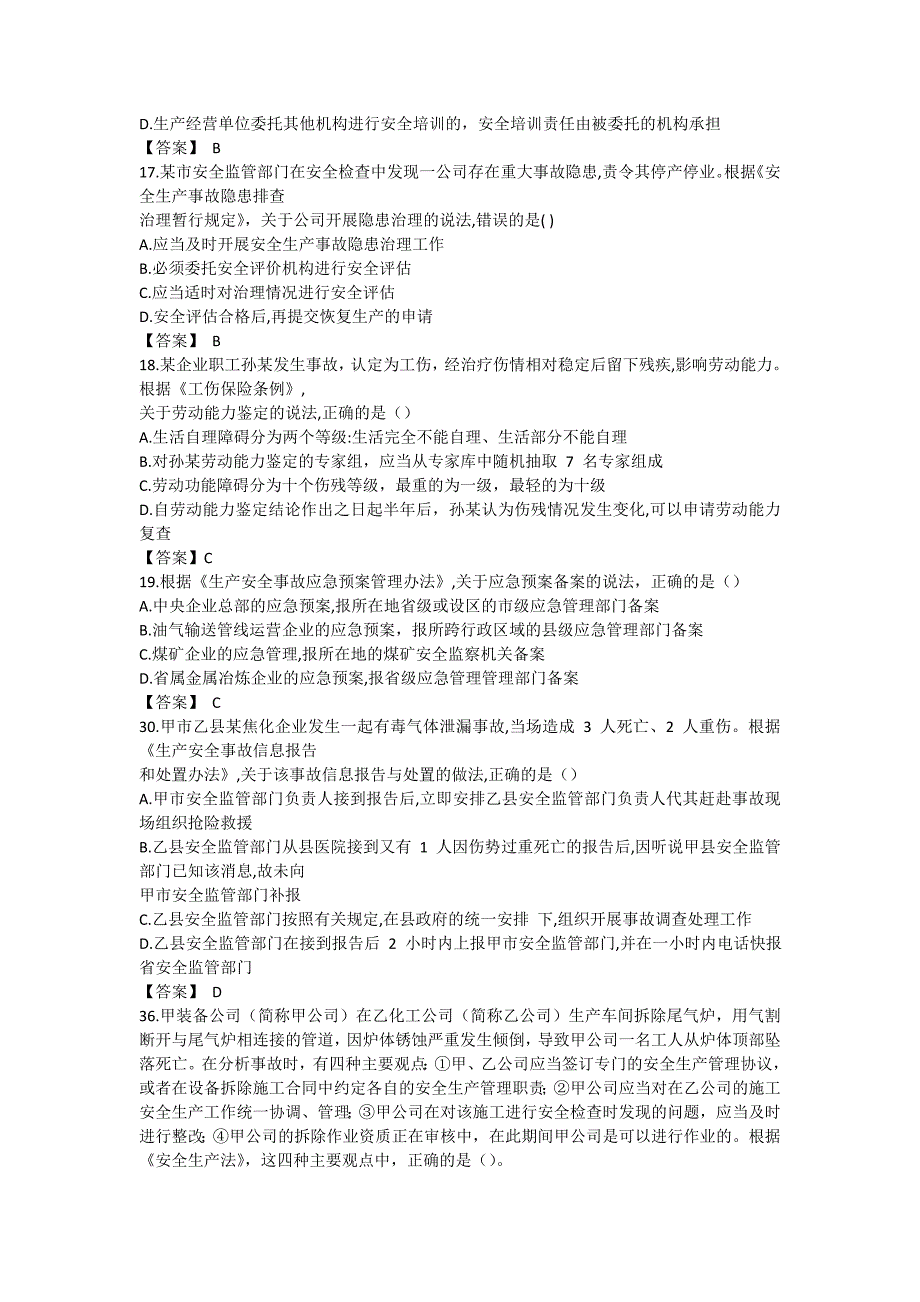 D.生产经营单位委托其他机构进行安全培训的，安全培训责任由被委托的机构承担
【答案】 B
17.某市安全监管部门在安全检查中发现一公司存在重大事故隐患,责令其停产停业。根据《安全生产事故隐患排查
治理暂行规定》，关于公司开展隐患治理的说法,错误的是( )
A.应当及时开展安全生产事故隐患治理工作
B.必须委托安全评价机构进行安全评估
C.应当适时对治理情况进行安全评估
D.安全评估合格后,再提交恢复生产的申请
【答案】 B
18.某企业职工孙某发生事故，认定为工伤，经治疗伤情相对稳定后留下残疾,影响劳动能力。根据《工伤保险条例》,
关于劳动能力鉴定的说法,正确的是（）
A.生活自理障碍分为两个等级:生活完全不能自理、生活部分不能自理
B.对孙某劳动能力鉴定的专家组，应当从专家库中随机抽取 7 名专家组成
C.劳动功能障碍分为十个伤残等级，最重的为一级，最轻的为十级
D.自劳动能力鉴定结论作出之日起半年后，孙某认为伤残情况发生变化,可以申请劳动能力复查
【答案】C
19.根据《生产安全事故应急预案管理办法》,关于应急预案备案的说法，正确的是（）
A.中央企业总部的应急预案,报所在地省级或设区的市级应急管理部门备案
B.油气输送管线运营企业的应急预案，报所跨行政区域的县级应急管理部门备案
C.煤矿企业的应急管理,报所在地的煤矿安全监察机关备案
D.省属金属冶炼企业的应急预案,报省级应急管理管理部门备案
【答案】 C
30.甲市乙县某焦化企业发生一起有毒气体泄漏事故,当场造成 3 人死亡、2 人重伤。根据《生产安全事故信息报告
和处置办法》,关于该事故信息报告与处置的做法,正确的是（）
A.甲市安全监管部门负责人接到报告后,立即安排乙县安全监管部门负责人代其赶赴事故现场组织抢险救援
B.乙县安全监管部门从县医院接到又有 1 人因伤势过重死亡的报告后,因听说甲县安全监管部门已知该消息,故未向
甲市安全监管部门补报
C.乙县安全监管部门按照有关规定,在县政府的统一安排 下,组织开展事故调查处理工作
D.乙县安全监管部门在接到报告后 2 小时内上报甲市安全监管部门,并在一小时内电话快报省安全监管部门
【答案】 D
36.甲装备公司（简称甲公司）在乙化工公司（简称乙公司）生产车间拆除尾气炉，用气割断开与尾气炉相连接的管道，因炉体锈蚀严重发生倾倒，导致甲公司一名工人从炉体顶部坠落死亡。在分析事故时，有四种主要观点：①甲、乙公司应当签订专门的安全生产管理协议，或者在设备拆除施工合同中约定各自的安全生产管理职责；②甲公司应当对在乙公司的施工安全生产工作统一协调、管理；③甲公司在对该施工进行安全检查时发现的问题，应当及时进行整改；④甲公司的拆除作业资质正在审核中，在此期间甲公司是可以进行作业的。根据《安全生产法》，这四种主要观点中，正确的是（）。